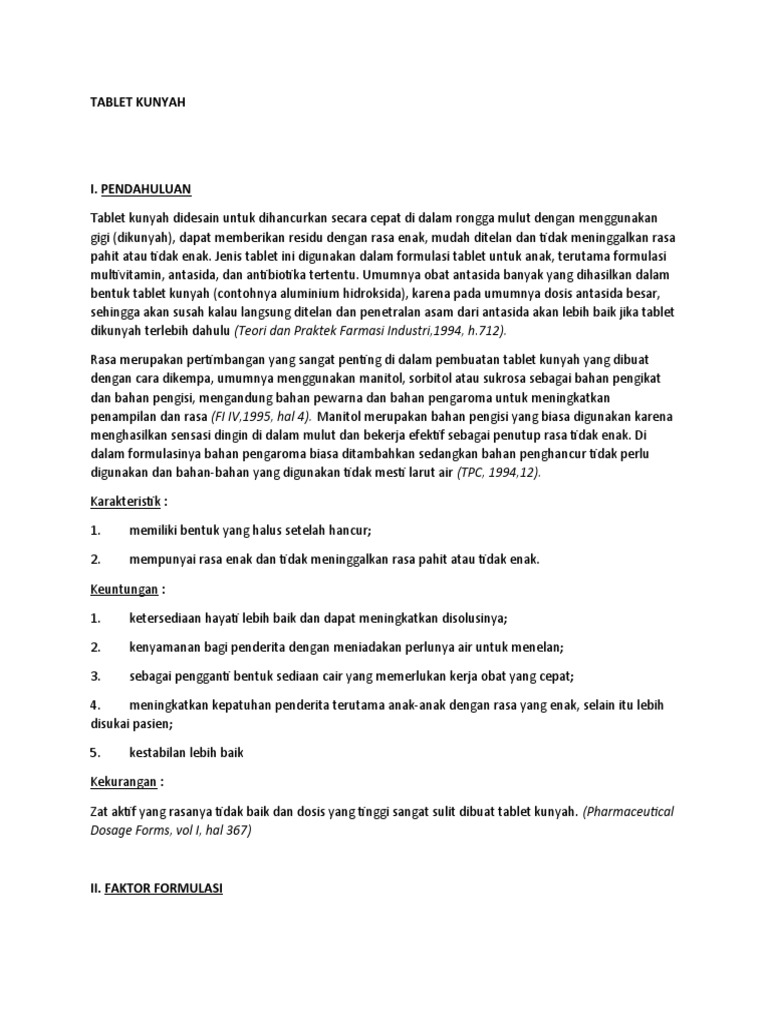 TABLET KUNYAH

I. PENDAHULUAN

Tablet kunyah didesain untuk dihancurkan secara cepat di dalam rongga mulut dengan menggunakan gigi (dikunyah), dapat memberikan residu dengan rasa enak, mudah ditelan dan tidak meninggalkan rasa pahit atau tidak enak. Jenis tablet ini digunakan dalam formulasi tablet untuk anak, terutama formulasi multivitamin, antasida, dan antibiotika tertentu. Umumnya obat antasida banyak yang dihasilkan dalam bentuk tablet kunyah (contohnya aluminium hidroksida), karena pada umumnya dosis antasida besar, sehingga akan susah kalau langsung ditelan dan penetralan asam dari antasida akan lebih baik jika tablet dikunyah terlebih dahulu (Teori dan Praktek Farmasi Industri,1994, h.712).

Rasa merupakan pertimbangan yang sangat penting di dalam pembuatan tablet kunyah yang dibuat dengan cara dikempa, umumnya menggunakan manitol, sorbitol atau sukrosa sebagai bahan pengikat dan bahan pengisi, mengandung bahan pewarna dan bahan pengaroma untuk meningkatkan penampilan dan rasa (FI IV,1995, hal 4). Manitol merupakan bahan pengisi yang biasa digunakan karena menghasilkan sensasi dingin di dalam mulut dan bekerja efektif sebagai penutup rasa tidak enak. Di dalam formulasinya bahan pengaroma biasa ditambahkan sedangkan bahan penghancur tidak perlu digunakan dan bahan-bahan yang digunakan tidak mesti larut air (TPC, 1994,12).

Karakteristik :

1. memiliki bentuk yang halus setelah hancur;

2. mempunyai rasa enak dan tidak meninggalkan rasa pahit atau tidak enak.

Keuntungan :

1. ketersediaan hayati lebih baik dan dapat meningkatkan disolusinya;

2. kenyamanan bagi penderita dengan meniadakan perlunya air untuk menelan;

3. sebagai pengganti bentuk sediaan cair yang memerlukan kerja obat yang cepat;

4. meningkatkan kepatuhan penderita terutama anak-anak dengan rasa yang enak, selain itu lebih disukai pasien;

5. kestabilan lebih baik

Kekurangan :

Zat aktif yang rasanya tidak baik dan dosis yang tinggi sangat sulit dibuat tablet kunyah. (Pharmaceutical Dosage Forms, vol I, hal 367)

II. FAKTOR FORMULASI